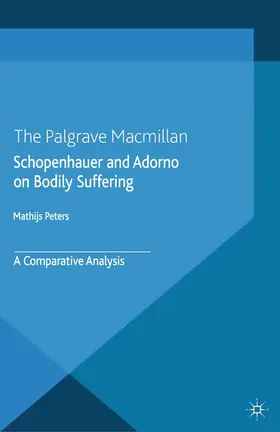 The Palgrave Macmillan

Schopenhauer and Adorno on Bodily Suffering

Mathijs Peters

A Comparative Analysis